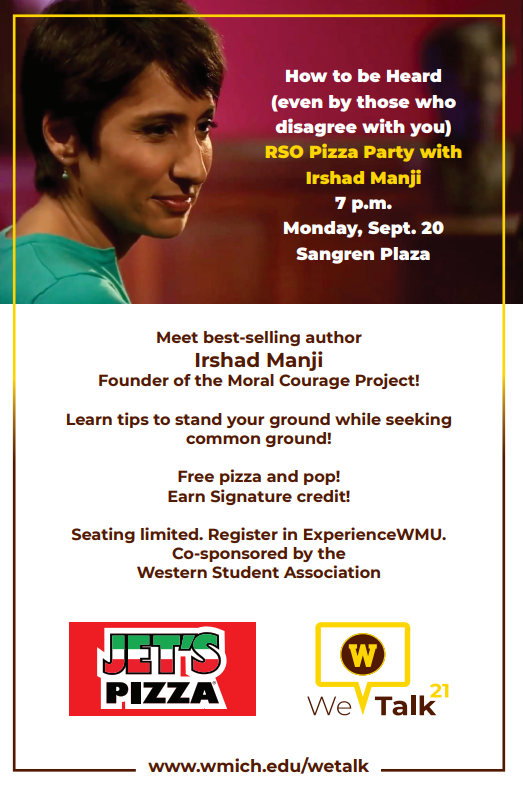 How to be Heard (even by those who disagree with you)

RSO Pizza Party with Irshad Manji

7 p.m.
Monday, Sept. 20
Sangren Plaza

Meet best-selling author
Irshad Manji
Founder of the Moral Courage Project!

Learn tips to stand your ground while seeking common ground!

Free pizza and pop!
Earn Signature credit!

Seating limited. Register in ExperienceWMU.
Co-sponsored by the
Western Student Association

JET'S PIZZA

W
We Talk 21

www.wmich.edu/wetalk